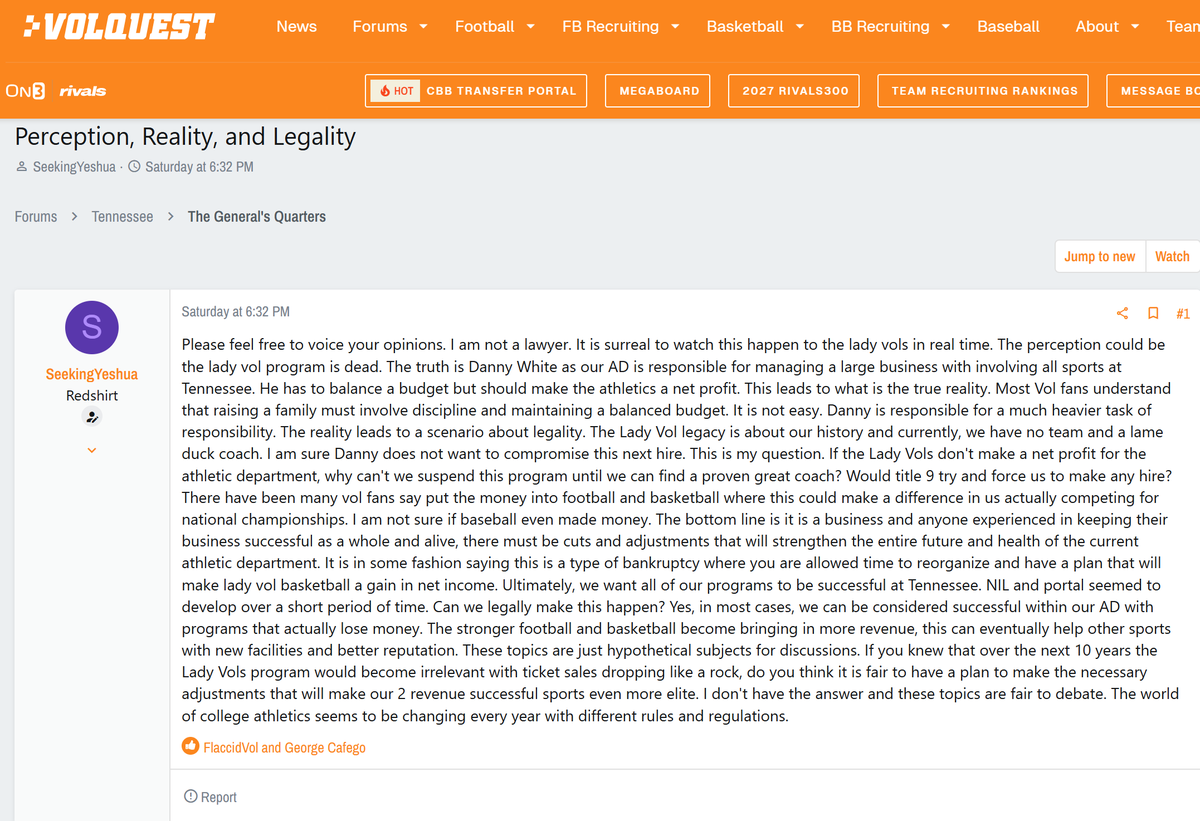 VOLQUEST News Forums Football FB Recruiting Basketball BB Recruiting Baseball About Tean

ON3 rivals HOT CBB TRANSFER PORTAL MEGABOARD 2027 RIVALS300 TEAM RECRUITING RANKINGS MESSAGE BO

Perception, Reality, and Legality

SeekingYeshua · Saturday at 6:32 PM

Forums > Tennessee > The General's Quarters

Jump to new Watch

S
SeekingYeshua
Redshirt

Saturday at 6:32 PM #1

Please feel free to voice your opinions. I am not a lawyer. It is surreal to watch this happen to the lady vols in real time. The perception could be the lady vol program is dead. The truth is Danny White as our AD is responsible for managing a large business with involving all sports at Tennessee. He has to balance a budget but should make the athletics a net profit. This leads to what is the true reality. Most Vol fans understand that raising a family must involve discipline and maintaining a balanced budget. It is not easy. Danny is responsible for a much heavier task of responsibility. The reality leads to a scenario about legality. The Lady Vol legacy is about our history and currently, we have no team and a lame duck coach. I am sure Danny does not want to compromise this next hire. This is my question. If the Lady Vols don't make a net profit for the athletic department, why can't we suspend this program until we can find a proven great coach? Would title 9 try and force us to make any hire? There have been many vol fans say put the money into football and basketball where this could make a difference in us actually competing for national championships. I am not sure if baseball even made money. The bottom line is it is a business and anyone experienced in keeping their business successful as a whole and alive, there must be cuts and adjustments that will strengthen the entire future and health of the current athletic department. It is in some fashion saying this is a type of bankruptcy where you are allowed time to reorganize and have a plan that will make lady vol basketball a gain in net income. Ultimately, we want all of our programs to be successful at Tennessee. NIL and portal seemed to develop over a short period of time. Can we legally make this happen? Yes, in most cases, we can be considered successful within our AD with programs that actually lose money. The stronger football and basketball become bringing in more revenue, this can eventually help other sports with new facilities and better reputation. These topics are just hypothetical subjects for discussions. If you knew that over the next 10 years the Lady Vols program would become irrelevant with ticket sales dropping like a rock, do you think it is fair to have a plan to make the necessary adjustments that will make our 2 revenue successful sports even more elite. I don't have the answer and these topics are fair to debate. The world of college athletics seems to be changing every year with different rules and regulations.

FlaccidVol and George Cafego

Report